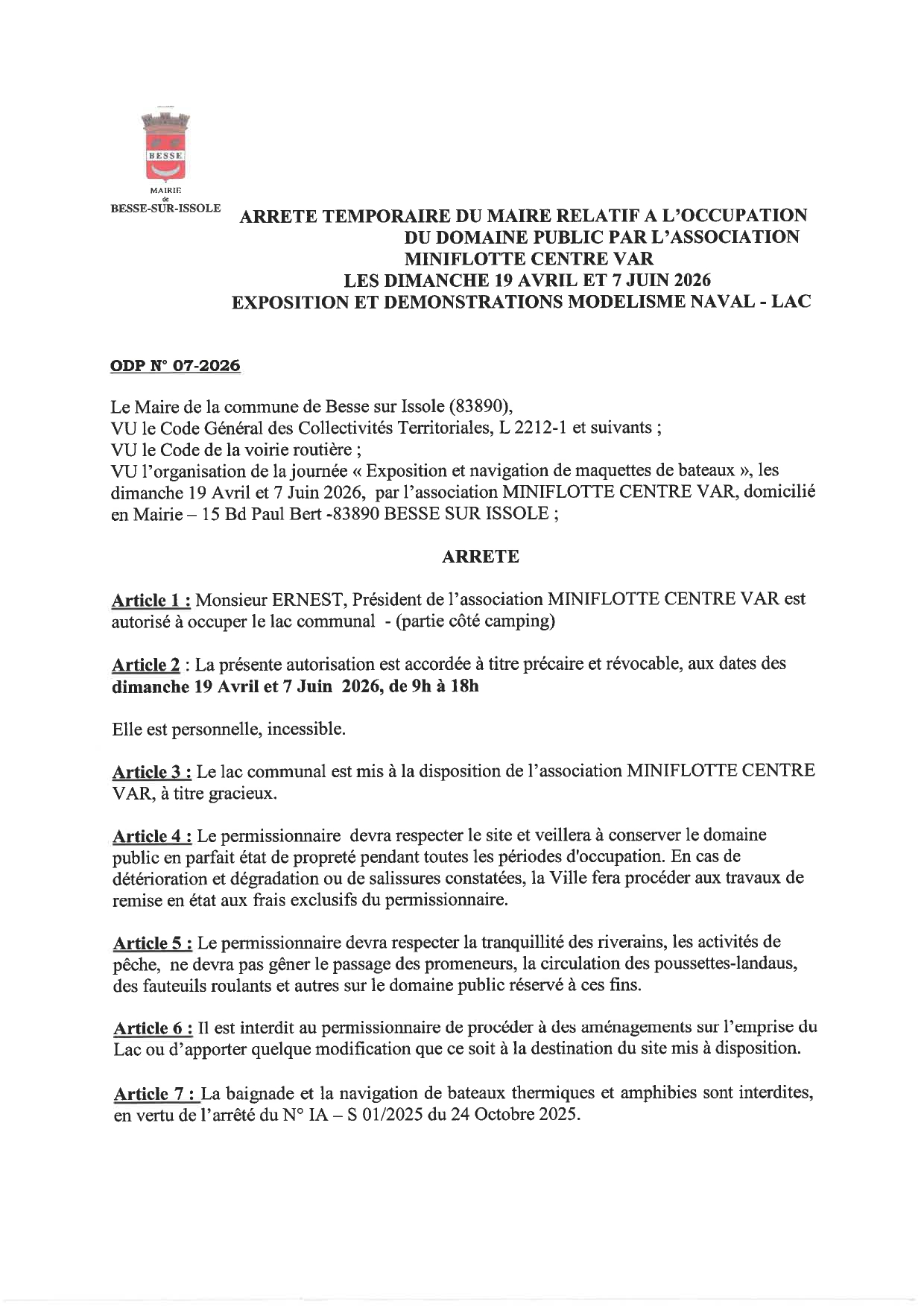 BESSE

MAIRIE
de
BESSE-SUR-ISSOLE

ARRETE TEMPORAIRE DU MAIRE RELATIF A L'OCCUPATION DU DOMAINE PUBLIC PAR L'ASSOCIATION MINIFLOTTE CENTRE VAR
LES DIMANCHE 19 AVRIL ET 7 JUIN 2026
EXPOSITION ET DEMONSTRATIONS MODELISME NAVAL - LAC

ODP N° 07-2026

Le Maire de la commune de Besse sur Issole (83890),
VU le Code Général des Collectivités Territoriales, L 2212-1 et suivants ;
VU le Code de la voirie routière ;
VU l'organisation de la journée « Exposition et navigation de maquettes de bateaux », les dimanche 19 Avril et 7 Juin 2026, par l'association MINIFLOTTE CENTRE VAR, domicilié en Mairie – 15 Bd Paul Bert -83890 BESSE SUR ISSOLE ;

ARRETE

Article 1 : Monsieur ERNEST, Président de l'association MINIFLOTTE CENTRE VAR est autorisé à occuper le lac communal - (partie côté camping)

Article 2 : La présente autorisation est accordée à titre précaire et révocable, aux dates des dimanche 19 Avril et 7 Juin 2026, de 9h à 18h

Elle est personnelle, incessible.

Article 3 : Le lac communal est mis à la disposition de l'association MINIFLOTTE CENTRE VAR, à titre gracieux.

Article 4 : Le permissionnaire devra respecter le site et veillera à conserver le domaine public en parfait état de propreté pendant toutes les périodes d'occupation. En cas de détérioration et dégradation ou de salissures constatées, la Ville fera procéder aux travaux de remise en état aux frais exclusifs du permissionnaire.

Article 5 : Le permissionnaire devra respecter la tranquillité des riverains, les activités de pêche, ne devra pas gêner le passage des promeneurs, la circulation des poussettes-landaus, des fauteuils roulants et autres sur le domaine public réservé à ces fins.

Article 6 : Il est interdit au permissionnaire de procéder à des aménagements sur l'emprise du Lac ou d'apporter quelque modification que ce soit à la destination du site mis à disposition.

Article 7 : La baignade et la navigation de bateaux thermiques et amphibies sont interdites, en vertu de l'arrêté du N° IA – S 01/2025 du 24 Octobre 2025.